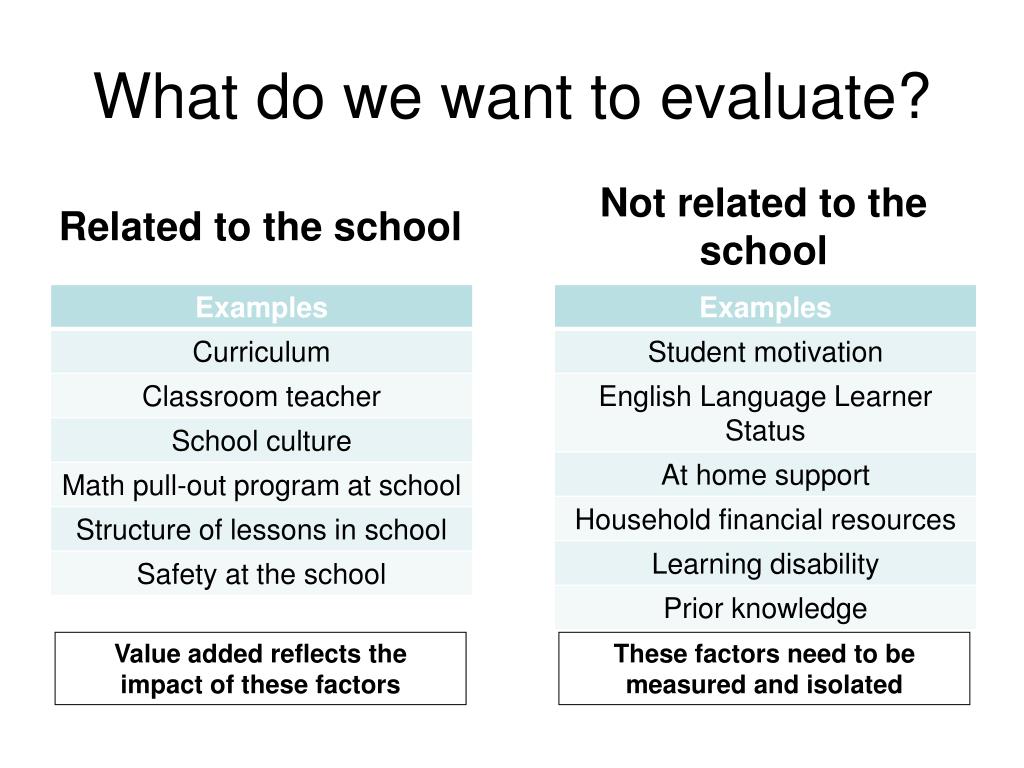 What do we want to evaluate?

Related to the school

| Examples |
|---|
| Curriculum |
| Classroom teacher |
| School culture |
| Math pull-out program at school |
| Structure of lessons in school |
| Safety at the school |

Value added reflects the impact of these factors

Not related to the school

| Examples |
|---|
| Student motivation |
| English Language Learner Status |
| At home support |
| Household financial resources |
| Learning disability |
| Prior knowledge |

These factors need to be measured and isolated